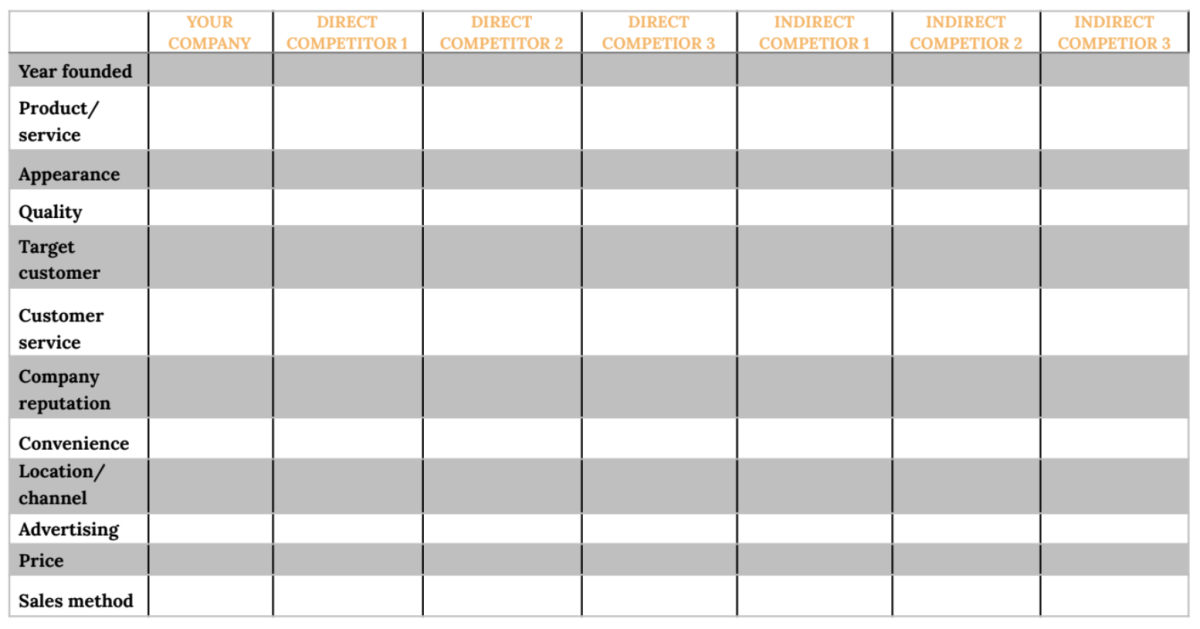 | | YOUR COMPANY | DIRECT COMPETITOR 1 | DIRECT COMPETITOR 2 | DIRECT COMPETIOR 3 | INDIRECT COMPETIOR 1 | INDIRECT COMPETIOR 2 | INDIRECT COMPETIOR 3 |
|---|---|---|---|---|---|---|---|
| Year founded | | | | | | | |
| Product/ service | | | | | | | |
| Appearance | | | | | | | |
| Quality | | | | | | | |
| Target customer | | | | | | | |
| Customer service | | | | | | | |
| Company reputation | | | | | | | |
| Convenience | | | | | | | |
| Location/ channel | | | | | | | |
| Advertising | | | | | | | |
| Price | | | | | | | |
| Sales method | | | | | | | |